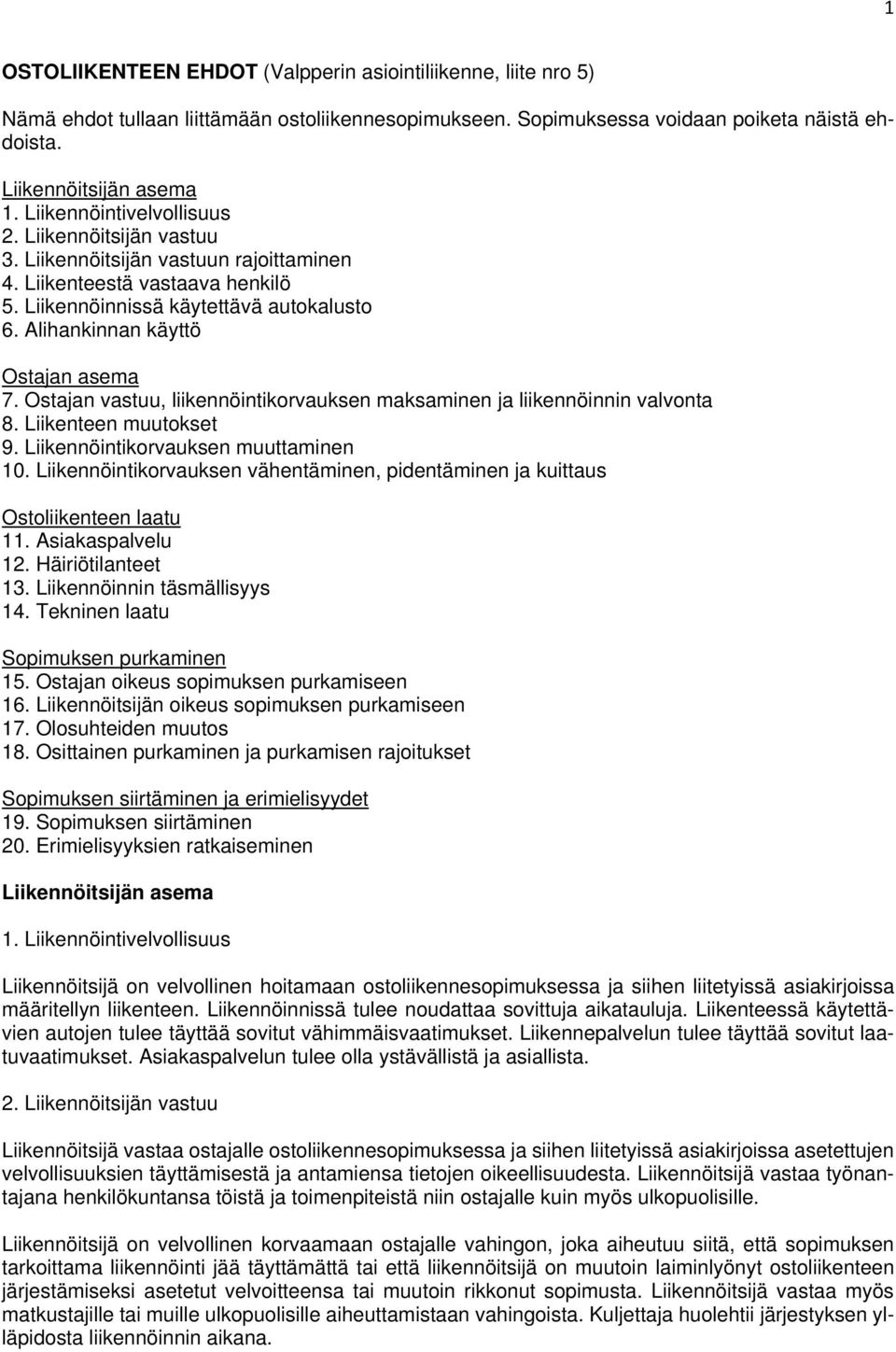 1

OSTOLIIKENTEEN EHDOT (Valpperin asiointiliikenne, liite nro 5)

Nämä ehdot tullaan liittämään ostoliikennesopimukseen. Sopimuksessa voidaan poiketa näistä ehdoista.

Liikennöitsijän asema
1. Liikennöintivelvollisuus
2. Liikennöitsijän vastuu
3. Liikennöitsijän vastuun rajoittaminen
4. Liikenteestä vastaava henkilö
5. Liikennöinnissä käytettävä autokalusto
6. Alihankinnan käyttö

Ostajan asema
7. Ostajan vastuu, liikennöintikorvauksen maksaminen ja liikennöinnin valvonta
8. Liikenteen muutokset
9. Liikennöintikorvauksen muuttaminen
10. Liikennöintikorvauksen vähentäminen, pidentäminen ja kuittaus

Ostoliikenteen laatu
11. Asiakaspalvelu
12. Häiriötilanteet
13. Liikennöinnin täsmällisyys
14. Tekninen laatu

Sopimuksen purkaminen
15. Ostajan oikeus sopimuksen purkamiseen
16. Liikennöitsijän oikeus sopimuksen purkamiseen
17. Olosuhteiden muutos
18. Osittainen purkaminen ja purkamisen rajoitukset

Sopimuksen siirtäminen ja erimielisyydet
19. Sopimuksen siirtäminen
20. Erimielisyyksien ratkaiseminen

Liikennöitsijän asema

1. Liikennöintivelvollisuus

Liikennöitsijä on velvollinen hoitamaan ostoliikennesopimuksessa ja siihen liitetyissä asiakirjoissa määritellyn liikenteen. Liikennöinnissä tulee noudattaa sovittuja aikatauluja. Liikenteessä käytettävien autojen tulee täyttää sovitut vähimmäisvaatimukset. Liikennepalvelun tulee täyttää sovitut laatuvaatimukset. Asiakaspalvelun tulee olla ystävällistä ja asiallista.

2. Liikennöitsijän vastuu

Liikennöitsijä vastaa ostajalle ostoliikennesopimuksessa ja siihen liitetyissä asiakirjoissa asetettujen velvollisuuksien täyttämisestä ja antamiensa tietojen oikeellisuudesta. Liikennöitsijä vastaa työnantajana henkilökuntansa töistä ja toimenpiteistä niin ostajalle kuin myös ulkopuolisille.

Liikennöitsijä on velvollinen korvaamaan ostajalle vahingon, joka aiheutuu siitä, että sopimuksen tarkoittama liikennöinti jää täyttämättä tai että liikennöitsijä on muutoin laiminlyönyt ostoliikenteen järjestämiseksi asetetut velvoitteensa tai muutoin rikkonut sopimusta. Liikennöitsijä vastaa myös matkustajille tai muille ulkopuolisille aiheuttamistaan vahingoista. Kuljettaja huolehtii järjestyksen ylläpidosta liikennöinnin aikana.